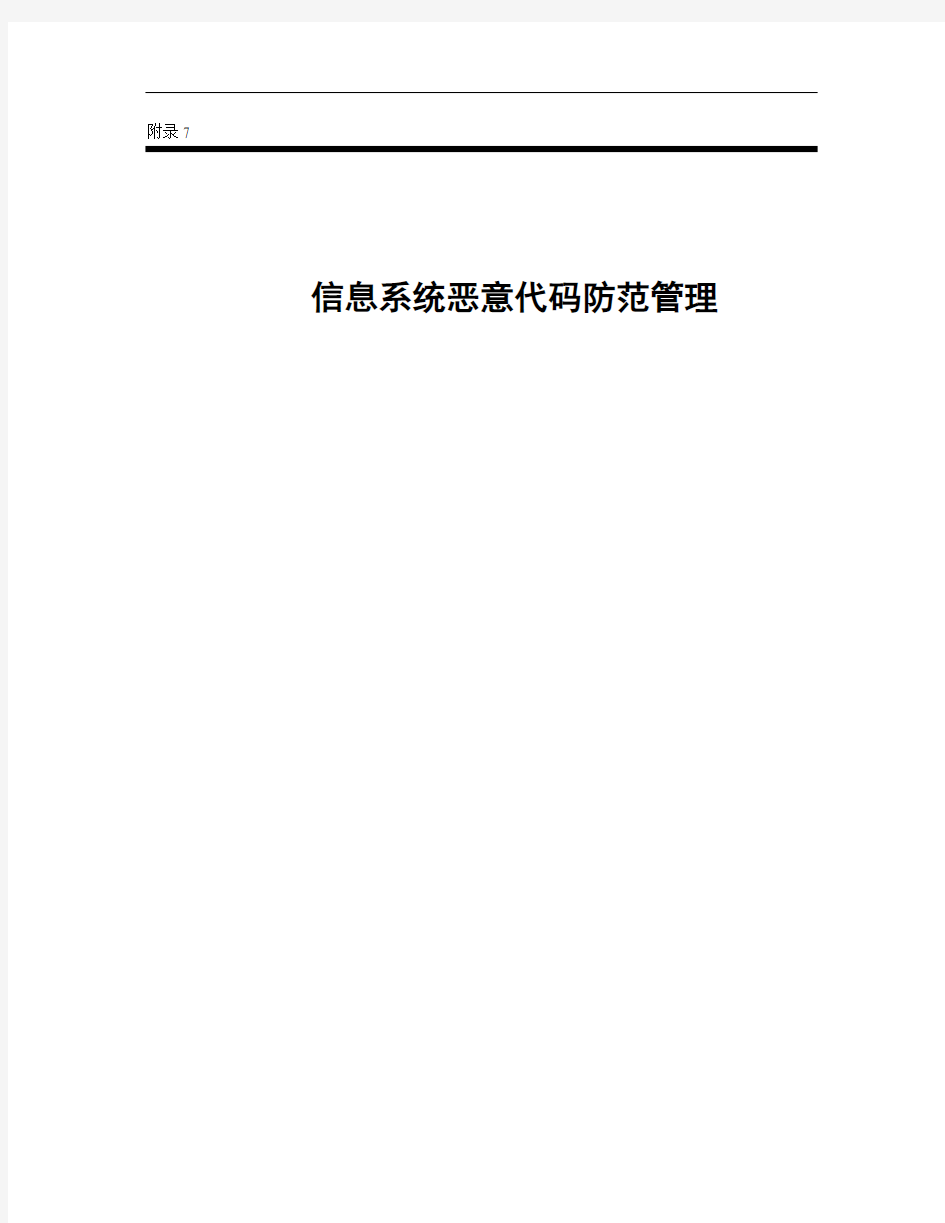 附录 7

信息系统恶意代码防范管理